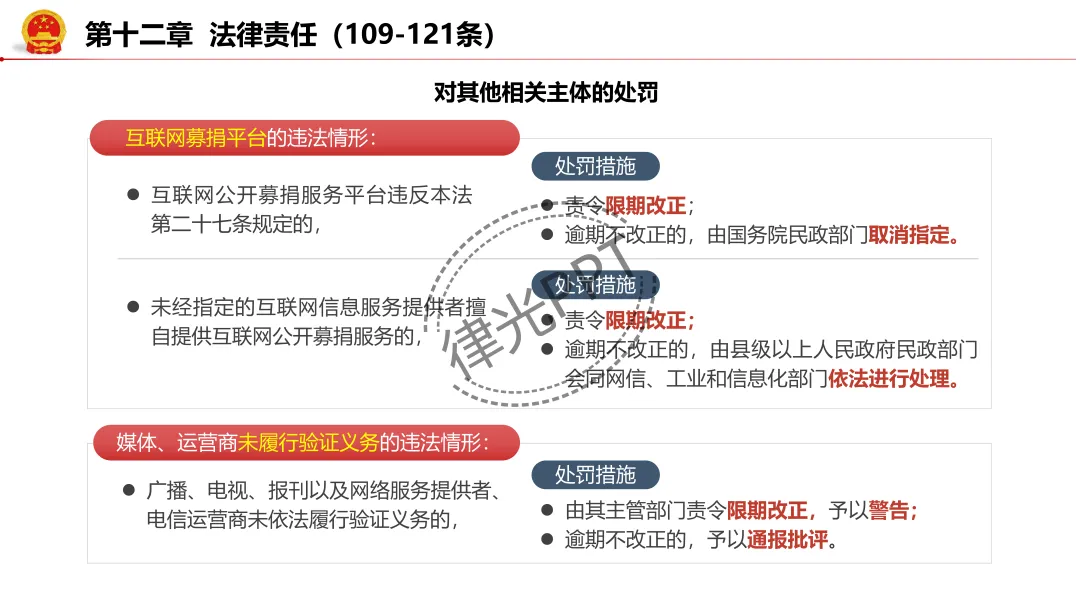 第十二章 法律责任（109-121条）

对其他相关主体的处罚

互联网募捐平台的违法情形：

• 互联网公开募捐服务平台违反本法第二十七条规定的，

处罚措施

• 责令限期改正；
• 逾期不改正的，由国务院民政部门取消指定。

• 未经指定的互联网信息服务提供者擅自提供互联网公开募捐服务的，

处罚措施

• 责令限期改正；
• 逾期不改正的，由县级以上人民政府民政部门会同网信、工业和信息化部门依法进行处理。

媒体、运营商未履行验证义务的违法情形：

• 广播、电视、报刊以及网络服务提供者、电信运营商未依法履行验证义务的，

处罚措施

• 由其主管部门责令限期改正，予以警告；
• 逾期不改正的，予以通报批评。

律光PPT